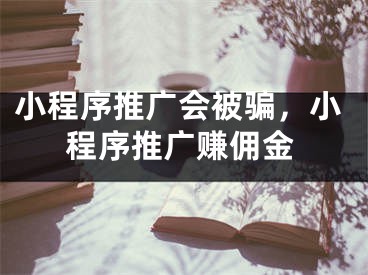 小程序推广会被骗，小程序推广赚佣金